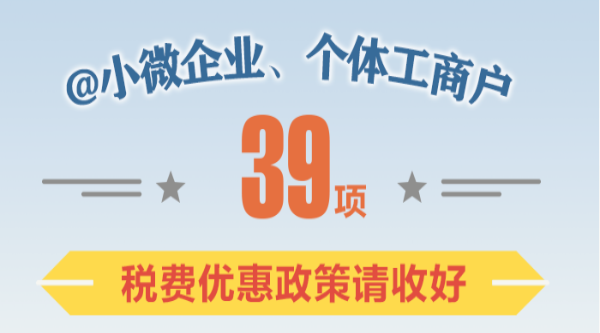 @小微企业、个体工商户

39项

税费优惠政策请收好